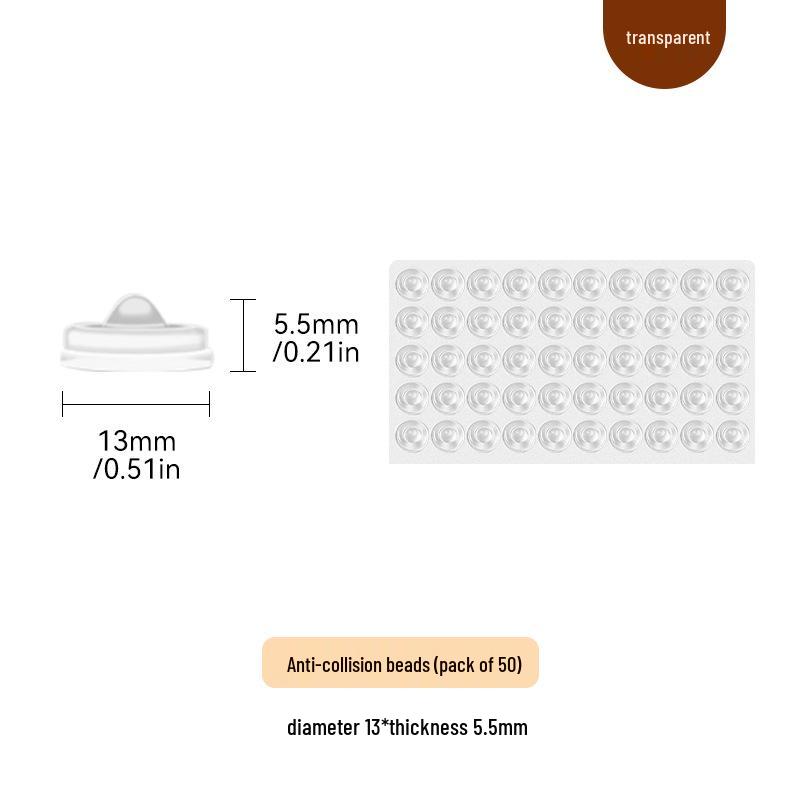 transparent

5.5mm
/0.21in

13mm
/0.51in

Anti-collision beads (pack of 50)

diameter 13*thickness 5.5mm